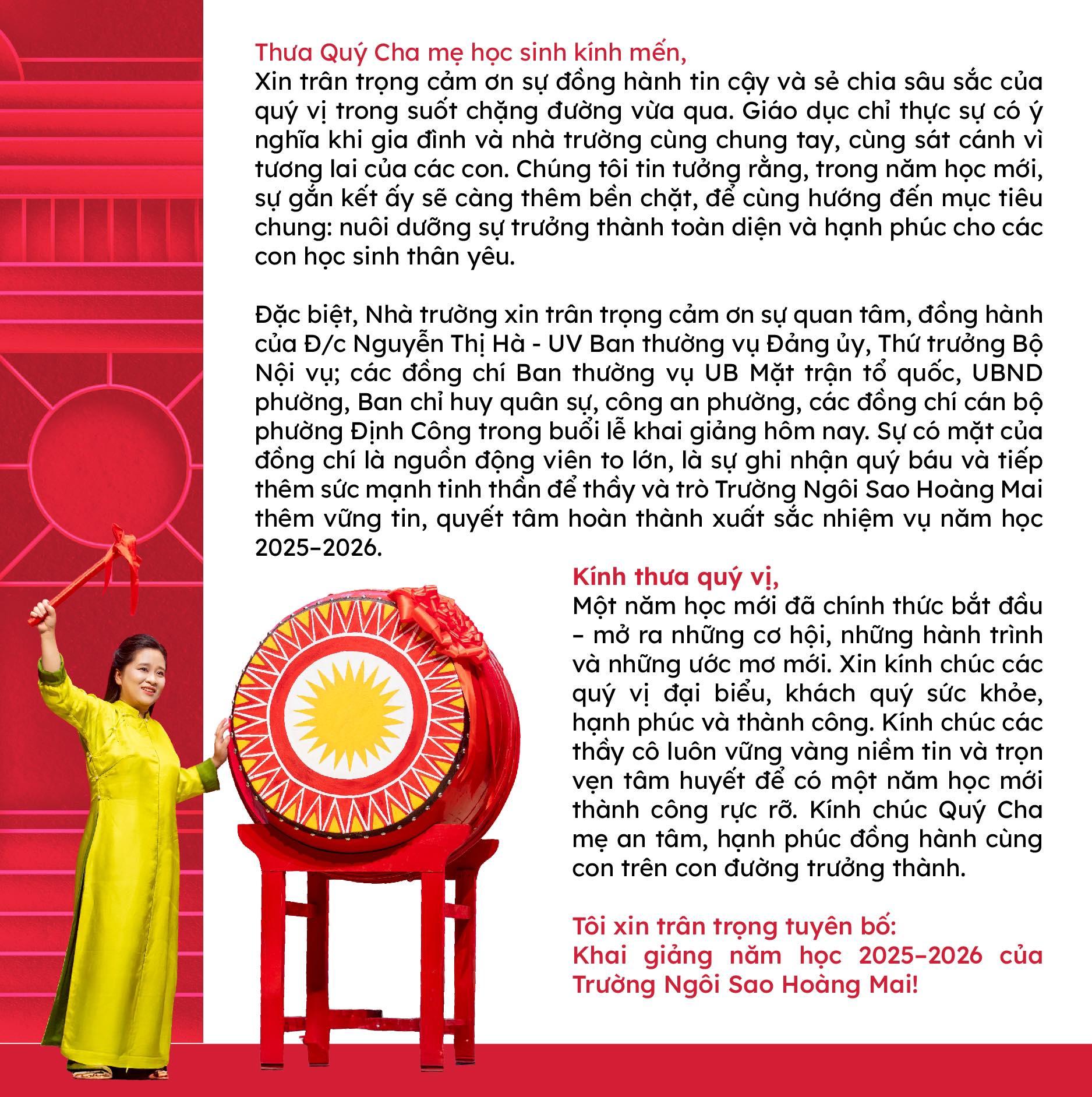 Thưa Quý Cha mẹ học sinh kính mến,
Xin trân trọng cảm ơn sự đồng hành tin cậy và sẻ chia sâu sắc của quý vị trong suốt chặng đường vừa qua. Giáo dục chỉ thực sự có ý nghĩa khi gia đình và nhà trường cùng chung tay, cùng sát cánh vì tương lai của các con. Chúng tôi tin tưởng rằng, trong năm học mới, sự gắn kết ấy sẽ càng thêm bền chặt, để cùng hướng đến mục tiêu chung: nuôi dưỡng sự trưởng thành toàn diện và hạnh phúc cho các con học sinh thân yêu.

Đặc biệt, Nhà trường xin trân trọng cảm ơn sự quan tâm, đồng hành của Đ/c Nguyễn Thị Hà - UV Ban thường vụ Đảng ủy, Thứ trưởng Bộ Nội vụ; các đồng chí Ban thường vụ UB Mặt trận tổ quốc, UBND phường, Ban chỉ huy quân sự, công an phường, các đồng chí cán bộ phường Định Công trong buổi lễ khai giảng hôm nay. Sự có mặt của đồng chí là nguồn động viên to lớn, là sự ghi nhận quý báu và tiếp thêm sức mạnh tinh thần để thầy và trò Trường Ngôi Sao Hoàng Mai thêm vững tin, quyết tâm hoàn thành xuất sắc nhiệm vụ năm học 2025–2026.

Kính thưa quý vị,
Một năm học mới đã chính thức bắt đầu – mở ra những cơ hội, những hành trình và những ước mơ mới. Xin kính chúc các quý vị đại biểu, khách quý sức khỏe, hạnh phúc và thành công. Kính chúc các thầy cô luôn vững vàng niềm tin và trọn vẹn tâm huyết để có một năm học mới thành công rực rỡ. Kính chúc Quý Cha mẹ an tâm, hạnh phúc đồng hành cùng con trên con đường trưởng thành.

Tôi xin trân trọng tuyên bố:
Khai giảng năm học 2025–2026 của Trường Ngôi Sao Hoàng Mai!